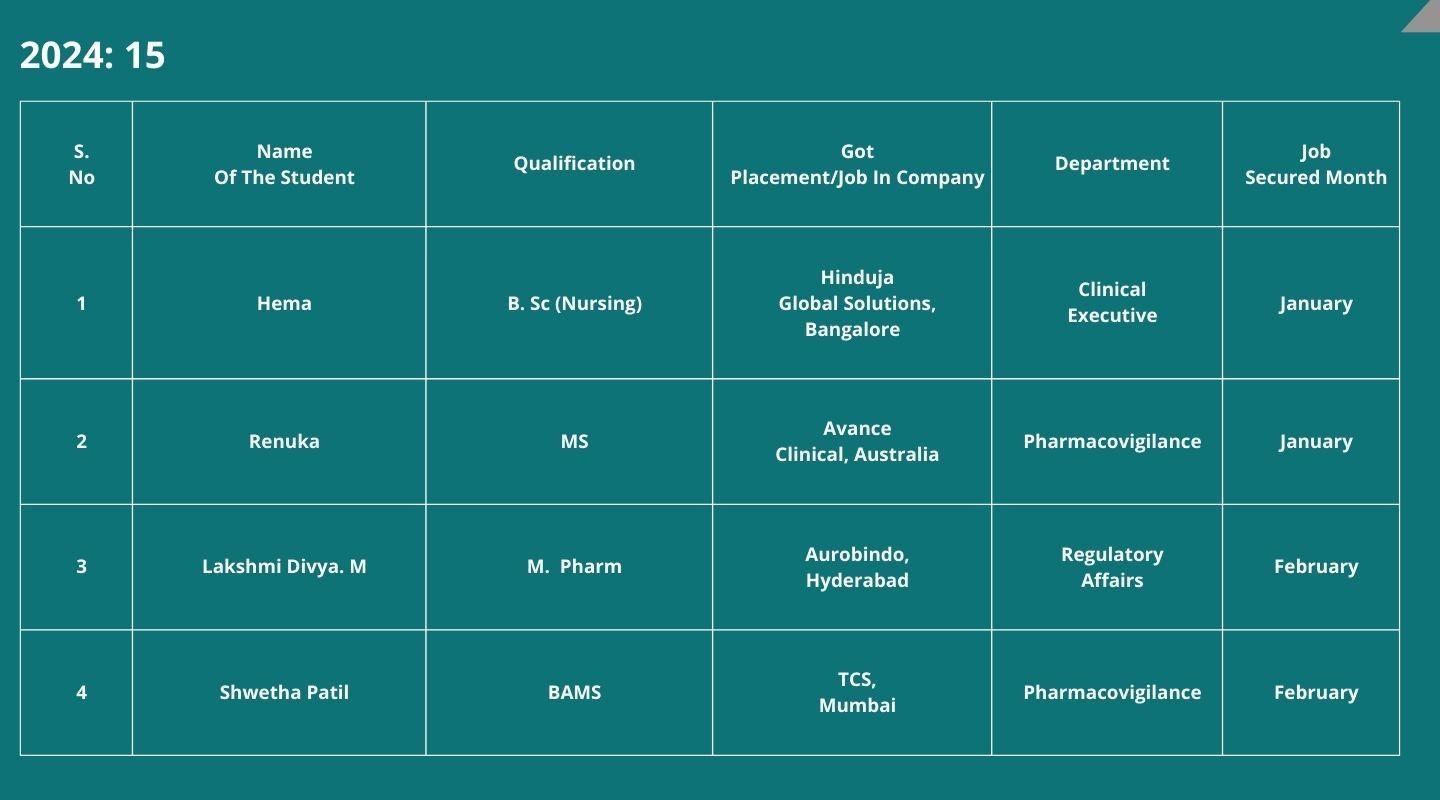 2024: 15

| S. No | Name Of The Student | Qualification | Got Placement/Job In Company | Department | Job Secured Month |
|---|---|---|---|---|---|
| 1 | Hema | B. Sc (Nursing) | Hinduja Global Solutions, Bangalore | Clinical Executive | January |
| 2 | Renuka | MS | Avance Clinical, Australia | Pharmacovigilance | January |
| 3 | Lakshmi Divya. M | M. Pharm | Aurobindo, Hyderabad | Regulatory Affairs | February |
| 4 | Shwetha Patil | BAMS | TCS, Mumbai | Pharmacovigilance | February |